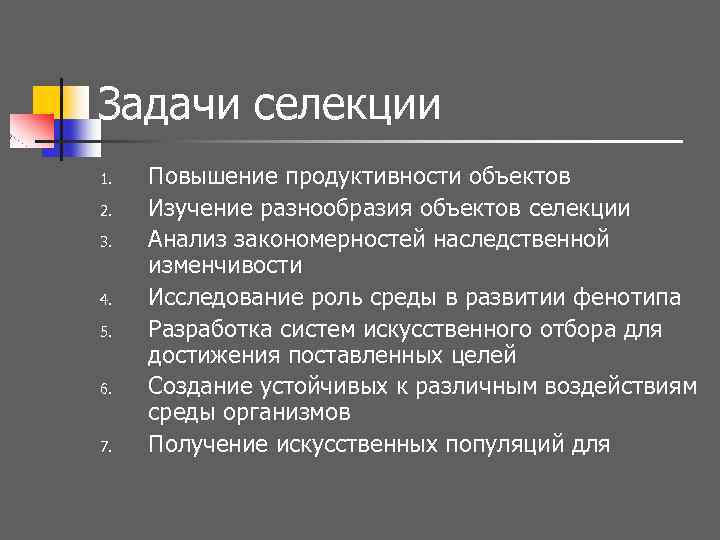 Задачи селекции

1. Повышение продуктивности объектов
2. Изучение разнообразия объектов селекции
3. Анализ закономерностей наследственной изменчивости
4. Исследование роль среды в развитии фенотипа
5. Разработка систем искусственного отбора для достижения поставленных целей
6. Создание устойчивых к различным воздействиям среды организмов
7. Получение искусственных популяций для